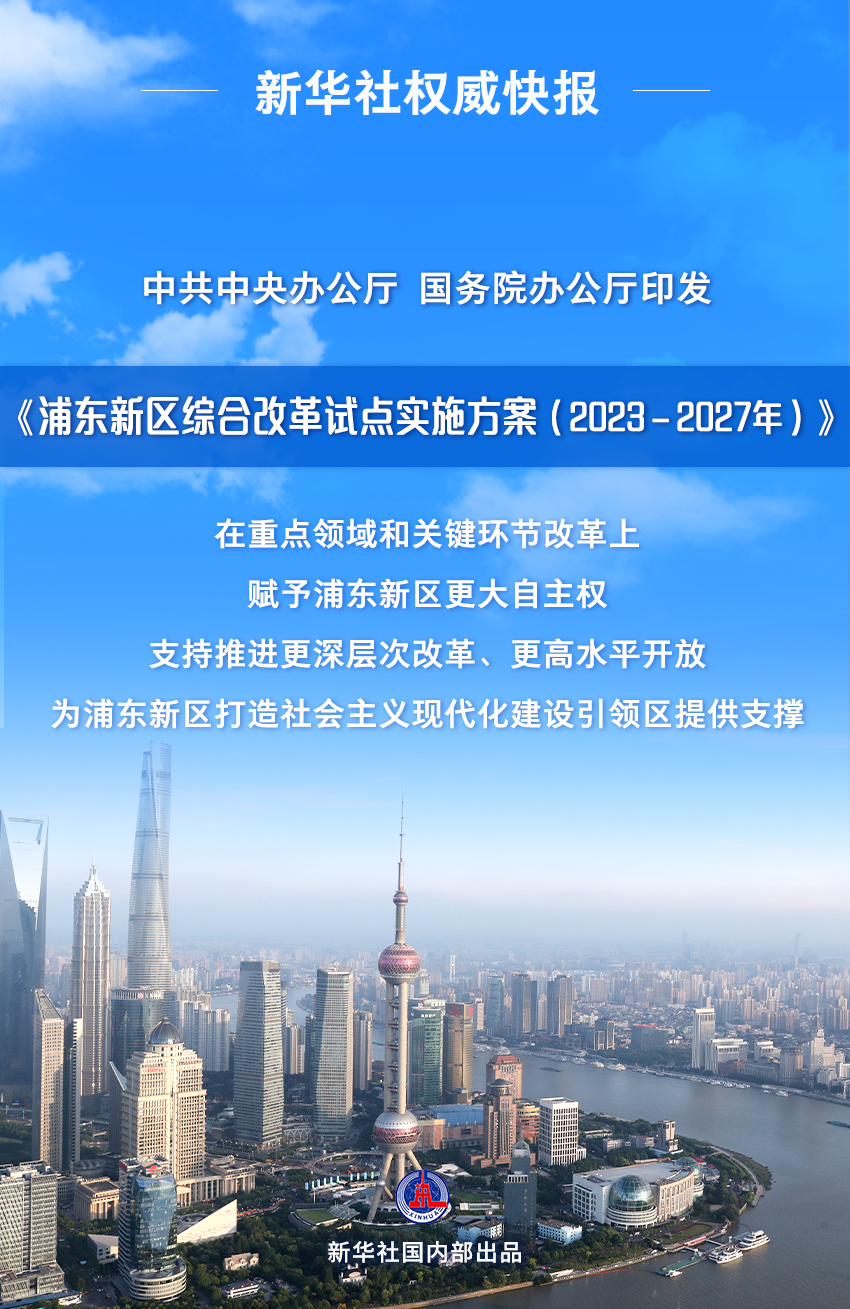 新华社权威快报

中共中央办公厅 国务院办公厅印发

《浦东新区综合改革试点实施方案（2023－2027年）》

在重点领域和关键环节改革上
赋予浦东新区更大自主权
支持推进更深层次改革、更高水平开放
为浦东新区打造社会主义现代化建设引领区提供支撑

XINHUA

新华社国内部出品